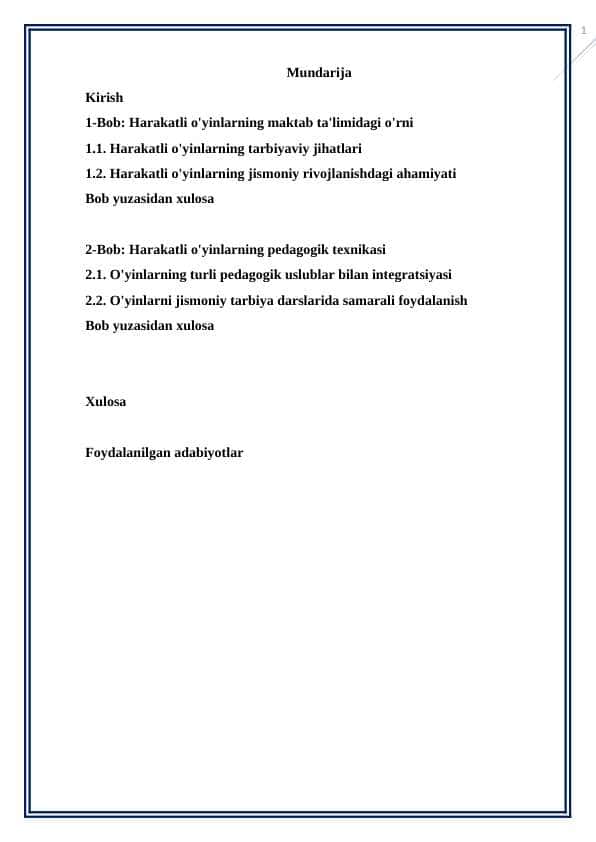 1

Mundarija

Kirish

1-Bob: Harakatli o'yinlarning maktab ta'limidagi o'rni

1.1. Harakatli o'yinlarning tarbiyaviy jihatlari

1.2. Harakatli o'yinlarning jismoniy rivojlanishdagi ahamiyati

Bob yuzasidan xulosa

2-Bob: Harakatli o'yinlarning pedagogik texnikasi

2.1. O'yinlarning turli pedagogik uslublar bilan integratsiyasi

2.2. O'yinlarni jismoniy tarbiya darslarida samarali foydalanish

Bob yuzasidan xulosa

Xulosa

Foydalanilgan adabiyotlar